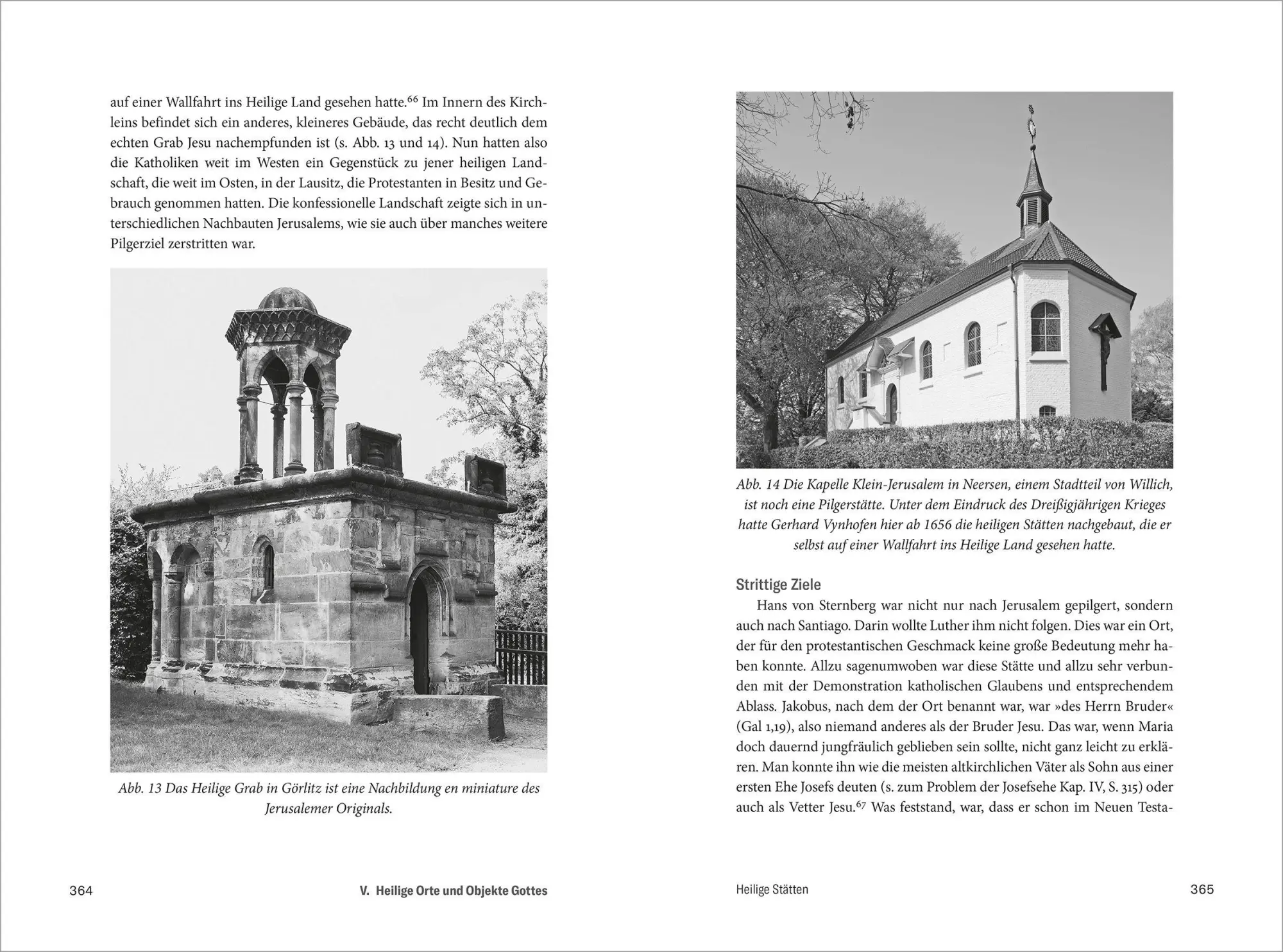 auf einer Wallfahrt ins Heilige Land gesehen hatte.$^{66}$ Im Innern des Kirchleins befindet sich ein anderes, kleineres Gebäude, das recht deutlich dem echten Grab Jesu nachempfunden ist (s. Abb. 13 und 14). Nun hatten also die Katholiken weit im Westen ein Gegenstück zu jener heiligen Landschaft, die weit im Osten, in der Lausitz, die Protestanten in Besitz und Gebrauch genommen hatten. Die konfessionelle Landschaft zeigte sich in unterschiedlichen Nachbauten Jerusalems, wie sie auch über manches weitere Pilgerziel zerstritten war.

Abb. 13 Das Heilige Grab in Görlitz ist eine Nachbildung en miniature des Jerusalemer Originals.

364

V. Heilige Orte und Objekte Gottes

Abb. 14 Die Kapelle Klein-Jerusalem in Neersen, einem Stadtteil von Willich, ist noch eine Pilgerstätte. Unter dem Eindruck des Dreißigjährigen Krieges hatte Gerhard Vynhofen hier ab 1656 die heiligen Stätten nachgebaut, die er selbst auf einer Wallfahrt ins Heilige Land gesehen hatte.

Strittige Ziele

Hans von Sternberg war nicht nur nach Jerusalem gepilgert, sondern auch nach Santiago. Darin wollte Luther ihm nicht folgen. Dies war ein Ort, der für den protestantischen Geschmack keine große Bedeutung mehr haben konnte. Allzu sagenumwoben war diese Stätte und allzu sehr verbunden mit der Demonstration katholischen Glaubens und entsprechendem Ablass. Jakobus, nach dem der Ort benannt war, war »des Herrn Bruder« (Gal 1,19), also niemand anderes als der Bruder Jesu. Das war, wenn Maria doch dauernd jungfräulich geblieben sein sollte, nicht ganz leicht zu erklären. Man konnte ihn wie die meisten altkirchlichen Väter als Sohn aus einer ersten Ehe Josefs deuten (s. zum Problem der Josefsehe Kap. IV, S. 315) oder auch als Vetter Jesu.$^{67}$ Was feststand, war, dass er schon im Neuen Testa-

Heilige Stätten

365